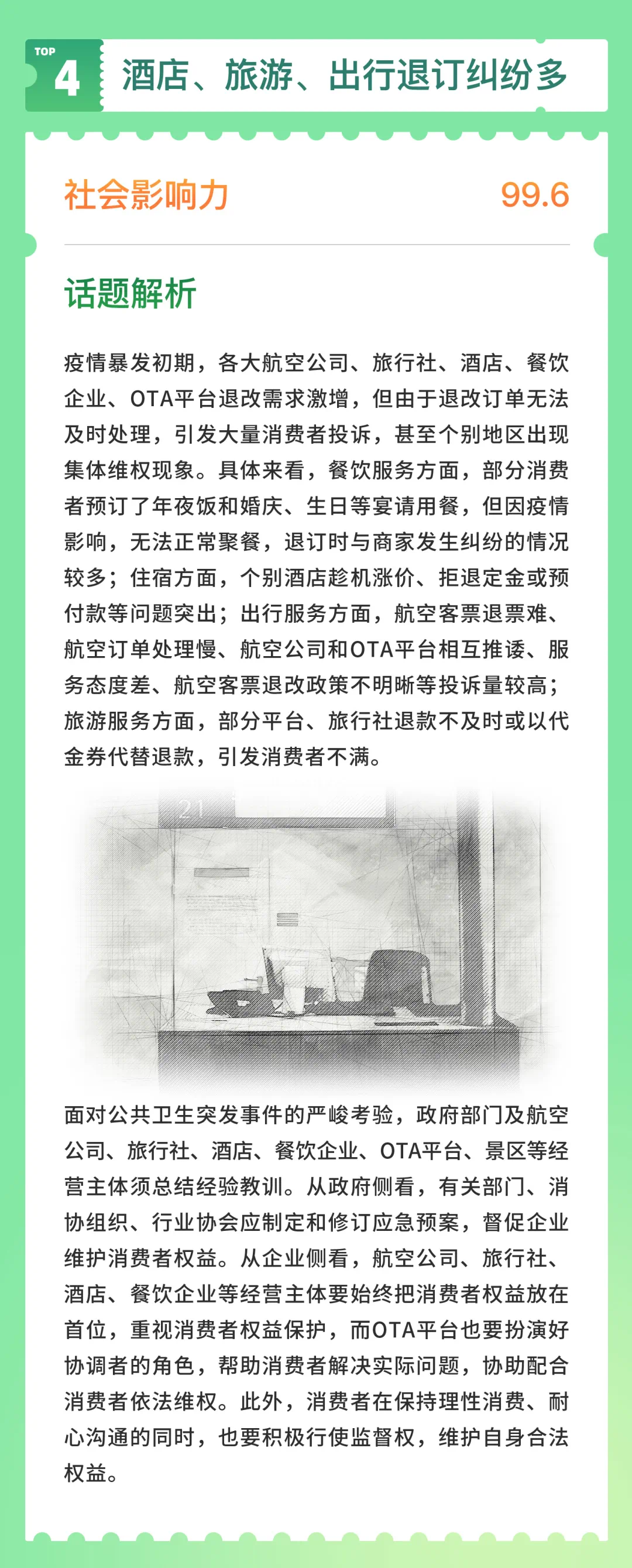 TOP
4
酒店、旅游、出行退订纠纷多

社会影响力 99.6

话题解析

疫情暴发初期，各大航空公司、旅行社、酒店、餐饮企业、OTA平台退改需求激增，但由于退改订单无法及时处理，引发大量消费者投诉，甚至个别地区出现集体维权现象。具体来看，餐饮服务方面，部分消费者预订了年夜饭和婚庆、生日等宴请用餐，但因疫情影响，无法正常聚餐，退订时与商家发生纠纷的情况较多；住宿方面，个别酒店趁机涨价、拒退定金或预付款等问题突出；出行服务方面，航空客票退票难、航空订单处理慢、航空公司和OTA平台相互推诿、服务态度差、航空客票退改政策不明晰等投诉量较高；旅游服务方面，部分平台、旅行社退款不及时或以代金券代替退款，引发消费者不满。

21

面对公共卫生突发事件的严峻考验，政府部门及航空公司、旅行社、酒店、餐饮企业、OTA平台、景区等经营主体须总结经验教训。从政府侧看，有关部门、消协组织、行业协会应制定和修订应急预案，督促企业维护消费者权益。从企业侧看，航空公司、旅行社、酒店、餐饮企业等经营主体要始终把消费者权益放在首位，重视消费者权益保护，而OTA平台也要扮演好协调者的角色，帮助消费者解决实际问题，协助配合消费者依法维权。此外，消费者在保持理性消费、耐心沟通的同时，也要积极行使监督权，维护自身合法权益。